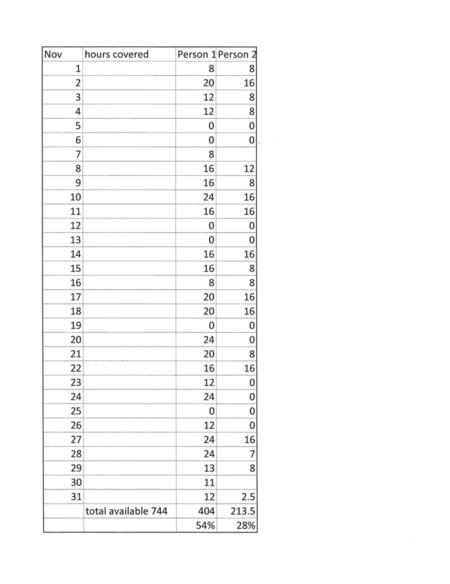 | Nov | hours covered | Person 1 | Person 2 |
|---|---|---|---|
| 1 | | 8 | 8 |
| 2 | | 20 | 16 |
| 3 | | 12 | 8 |
| 4 | | 12 | 8 |
| 5 | | 0 | 0 |
| 6 | | 0 | 0 |
| 7 | | 8 | |
| 8 | | 16 | 12 |
| 9 | | 16 | 8 |
| 10 | | 24 | 16 |
| 11 | | 16 | 16 |
| 12 | | 0 | 0 |
| 13 | | 0 | 0 |
| 14 | | 16 | 16 |
| 15 | | 16 | 8 |
| 16 | | 8 | 8 |
| 17 | | 20 | 16 |
| 18 | | 20 | 16 |
| 19 | | 0 | 0 |
| 20 | | 24 | 0 |
| 21 | | 20 | 8 |
| 22 | | 16 | 16 |
| 23 | | 12 | 0 |
| 24 | | 24 | 0 |
| 25 | | 0 | 0 |
| 26 | | 12 | 0 |
| 27 | | 24 | 16 |
| 28 | | 24 | 7 |
| 29 | | 13 | 8 |
| 30 | | 11 | |
| 31 | | 12 | 2.5 |
| | total available 744 | 404 | 213.5 |
| | | 54% | 28% |